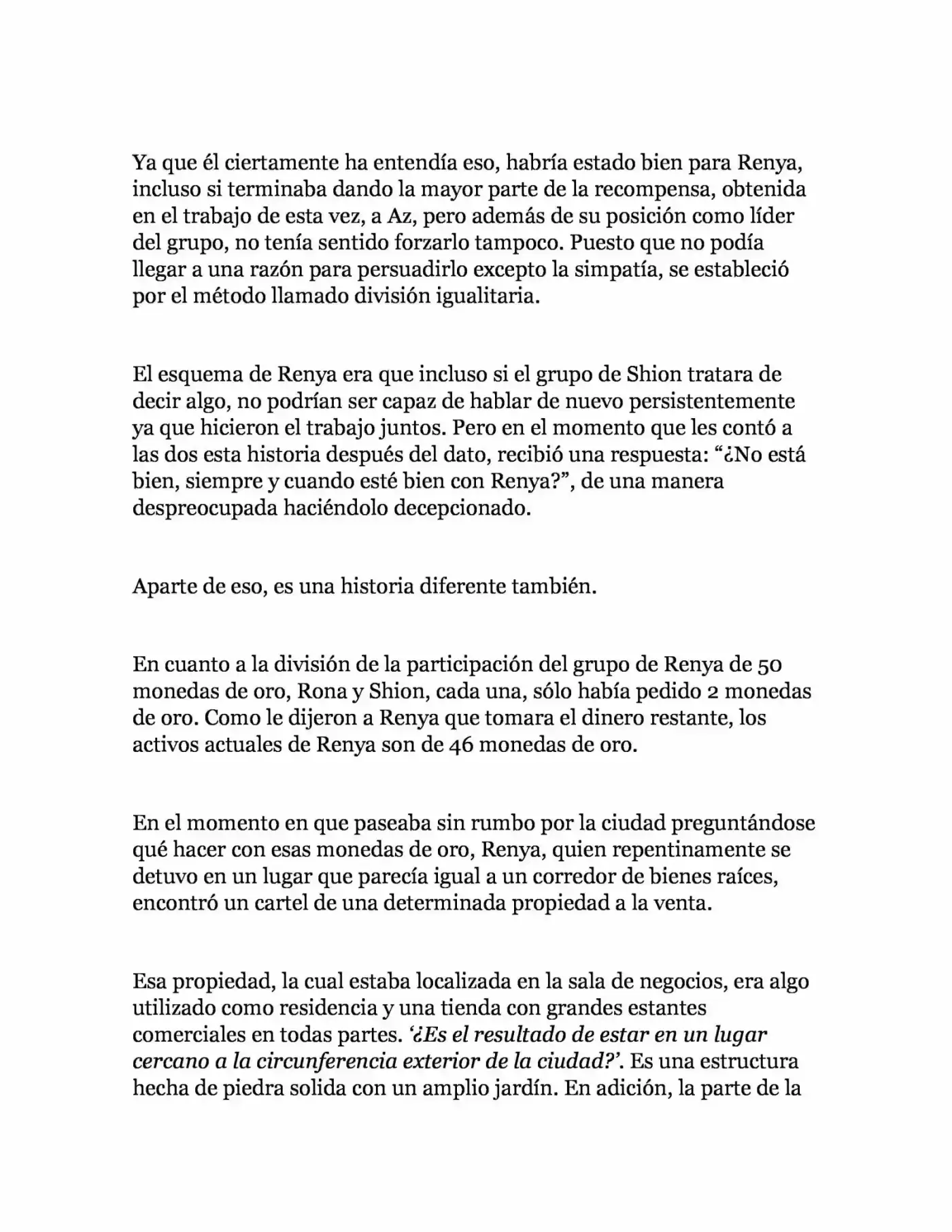 Ya que él ciertamente ha entendía eso, habría estado bien para Renya, incluso si terminaba dando la mayor parte de la recompensa, obtenida en el trabajo de esta vez, a Az, pero además de su posición como líder del grupo, no tenía sentido forzarlo tampoco. Puesto que no podía llegar a una razón para persuadirlo excepto la simpatía, se estableció por el método llamado división igualitaria.

El esquema de Renya era que incluso si el grupo de Shion tratara de decir algo, no podrían ser capaz de hablar de nuevo persistentemente ya que hicieron el trabajo juntos. Pero en el momento que les contó a las dos esta historia después del dato, recibió una respuesta: "¿No está bien, siempre y cuando esté bien con Renya?", de una manera despreocupada haciéndolo decepcionado.

Aparte de eso, es una historia diferente también.

En cuanto a la división de la participación del grupo de Renya de 50 monedas de oro, Rona y Shion, cada una, sólo había pedido 2 monedas de oro. Como le dijeron a Renya que tomara el dinero restante, los activos actuales de Renya son de 46 monedas de oro.

En el momento en que paseaba sin rumbo por la ciudad preguntándose qué hacer con esas monedas de oro, Renya, quien repentinamente se detuvo en un lugar que parecía igual a un corredor de bienes raíces, encontró un cartel de una determinada propiedad a la venta.

Esa propiedad, la cual estaba localizada en la sala de negocios, era algo utilizado como residencia y una tienda con grandes estantes comerciales en todas partes. '¿Es el resultado de estar en un lugar cercano a la circunferencia exterior de la ciudad?'. Es una estructura hecha de piedra solida con un amplio jardín. En adición, la parte de la